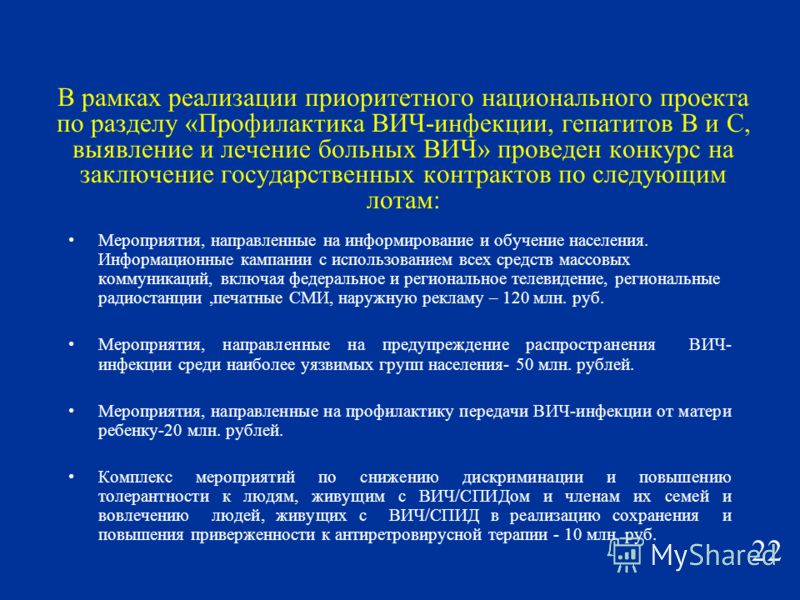 В рамках реализации приоритетного национального проекта по разделу «Профилактика ВИЧ-инфекции, гепатитов В и С, выявление и лечение больных ВИЧ» проведен конкурс на заключение государственных контрактов по следующим лотам:

• Мероприятия, направленные на информирование и обучение населения. Информационные кампании с использованием всех средств массовых коммуникаций, включая федеральное и региональное телевидение, региональные радиостанции ,печатные СМИ, наружную рекламу – 120 млн. руб.

• Мероприятия, направленные на предупреждение распространения ВИЧ-инфекции среди наиболее уязвимых групп населения- 50 млн. рублей.

• Мероприятия, направленные на профилактику передачи ВИЧ-инфекции от матери ребенку-20 млн. рублей.

• Комплекс мероприятий по снижению дискриминации и повышению толерантности к людям, живущим с ВИЧ/СПИДом и членам их семей и вовлечению людей, живущих с ВИЧ/СПИД в реализацию сохранения и повышения приверженности к антиретровирусной терапии - 10 млн. руб.

22

MyShared